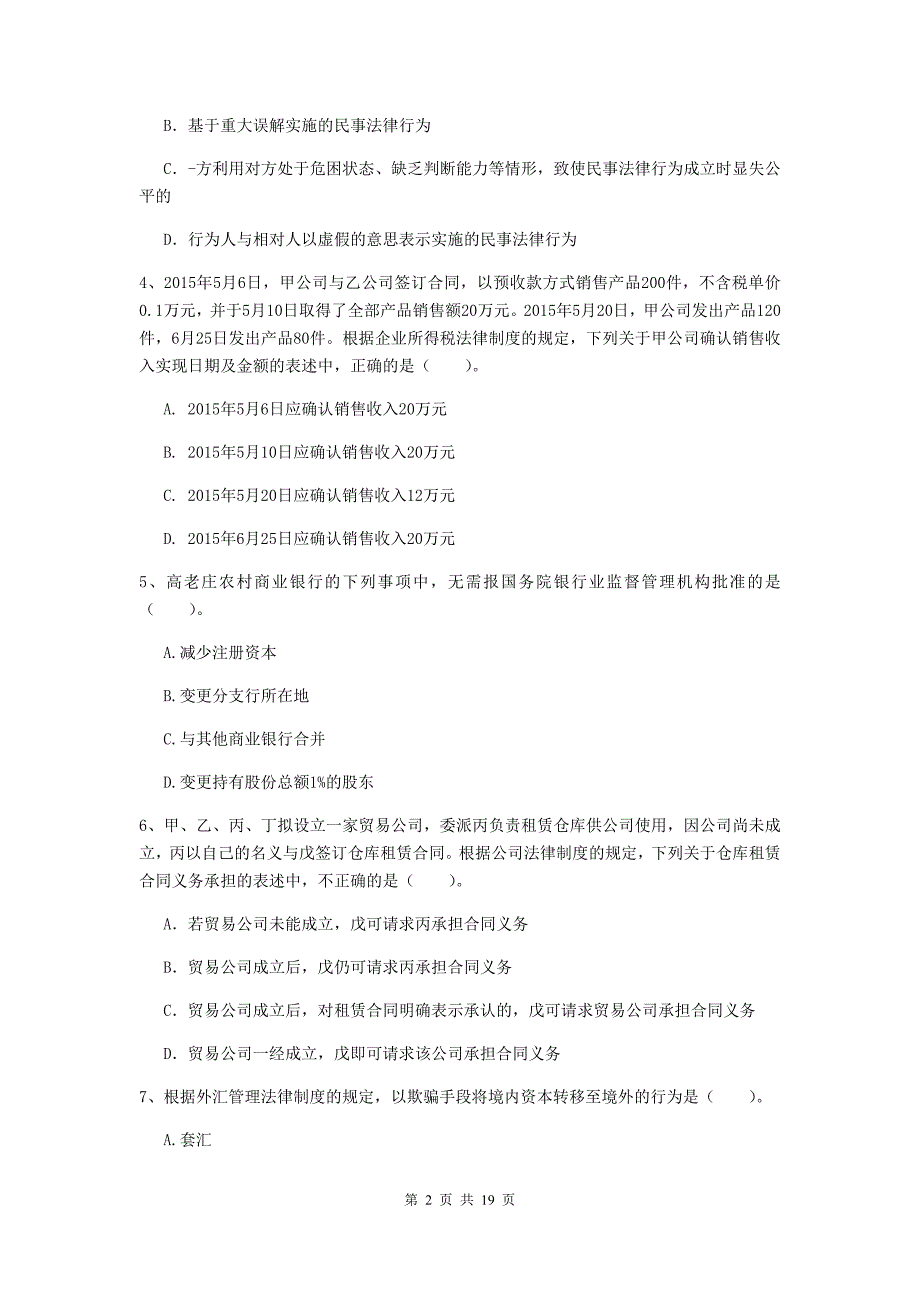 B. 基于重大误解实施的民事法律行为

C. -方利用对方处于危困状态、缺乏判断能力等情形，致使民事法律行为成立时显失公平的

D. 行为人与相对人以虚假的意思表示实施的民事法律行为

4、2015年5月6日，甲公司与乙公司签订合同，以预收款方式销售产品200件，不含税单价0.1万元，并于5月10日取得了全部产品销售额20万元。2015年5月20日，甲公司发出产品120件，6月25日发出产品80件。根据企业所得税法律制度的规定，下列关于甲公司确认销售收入实现日期及金额的表述中，正确的是（　　）。

A. 2015年5月6日应确认销售收入20万元

B. 2015年5月10日应确认销售收入20万元

C. 2015年5月20日应确认销售收入12万元

D. 2015年6月25日应确认销售收入20万元

5、高老庄农村商业银行的下列事项中，无需报国务院银行业监督管理机构批准的是（　　）。

A.减少注册资本

B.变更分支行所在地

C.与其他商业银行合并

D.变更持有股份总额1%的股东

6、甲、乙、丙、丁拟设立一家贸易公司，委派丙负责租赁仓库供公司使用，因公司尚未成立，丙以自己的名义与戊签订仓库租赁合同。根据公司法律制度的规定，下列关于仓库租赁合同义务承担的表述中，不正确的是（　　）。

A. 若贸易公司未能成立，戊可请求丙承担合同义务

B. 贸易公司成立后，戊仍可请求丙承担合同义务

C. 贸易公司成立后，对租赁合同明确表示承认的，戊可请求贸易公司承担合同义务

D. 贸易公司一经成立，戊即可请求该公司承担合同义务

7、根据外汇管理法律制度的规定，以欺骗手段将境内资本转移至境外的行为是（　　）。

A.套汇

第 2 页 共 19 页